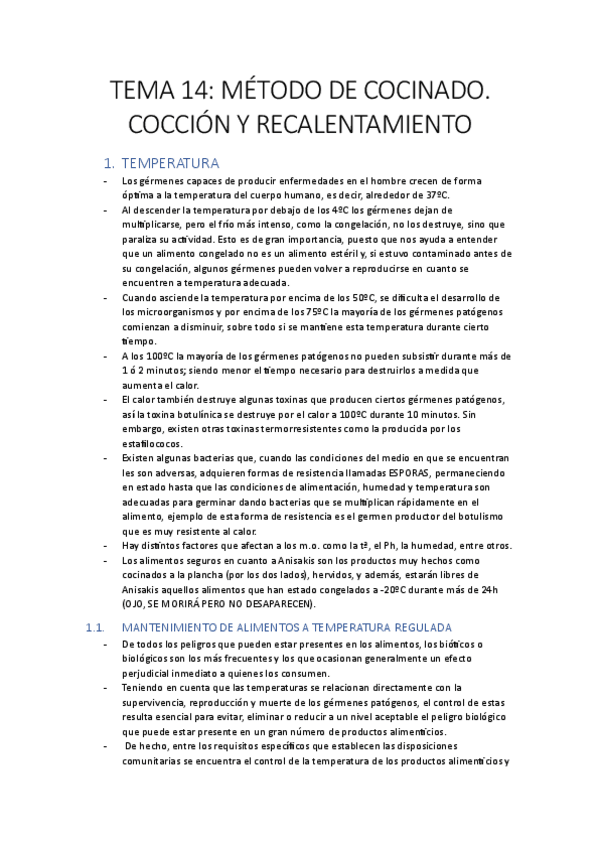 TEMA 14: MÉTODO DE COCINADO. COCCIÓN Y RECALENTAMIENTO

1. TEMPERATURA

- Los gérmenes capaces de producir enfermedades en el hombre crecen de forma óptima a la temperatura del cuerpo humano, es decir, alrededor de 37ºC.
- Al descender la temperatura por debajo de los 4ºC los gérmenes dejan de multiplicarse, pero el frío más intenso, como la congelación, no los destruye, sino que paraliza su actividad. Esto es de gran importancia, puesto que nos ayuda a entender que un alimento congelado no es un alimento estéril y, si estuvo contaminado antes de su congelación, algunos gérmenes pueden volver a reproducirse en cuanto se encuentren a temperatura adecuada.
- Cuando asciende la temperatura por encima de los 50ºC, se dificulta el desarrollo de los microorganismos y por encima de los 75ºC la mayoría de los gérmenes patógenos comienzan a disminuir, sobre todo si se mantiene esta temperatura durante cierto tiempo.
- A los 100ºC la mayoría de los gérmenes patógenos no pueden subsistir durante más de 1 ó 2 minutos; siendo menor el tiempo necesario para destruirlos a medida que aumenta el calor.
- El calor también destruye algunas toxinas que producen ciertos gérmenes patógenos, así la toxina botulínica se destruye por el calor a 100ºC durante 10 minutos. Sin embargo, existen otras toxinas termorresistentes como la producida por los estafilococos.
- Existen algunas bacterias que, cuando las condiciones del medio en que se encuentran les son adversas, adquieren formas de resistencia llamadas ESPORAS, permaneciendo en estado hasta que las condiciones de alimentación, humedad y temperatura son adecuadas para germinar dando bacterias que se multiplican rápidamente en el alimento, ejemplo de esta forma de resistencia es el germen productor del botulismo que es muy resistente al calor.
- Hay distintos factores que afectan a los m.o. como la tª, el Ph, la humedad, entre otros.
- Los alimentos seguros en cuanto a Anisakis son los productos muy hechos como cocinados a la plancha (por los dos lados), hervidos, y además, estarán libres de Anisakis aquellos alimentos que han estado congelados a -20ºC durante más de 24h (OJO, SE MORIRÁ PERO NO DESAPARECEN).

1.1. MANTENIMIENTO DE ALIMENTOS A TEMPERATURA REGULADA

- De todos los peligros que pueden estar presentes en los alimentos, los bióticos o biológicos son los más frecuentes y los que ocasionan generalmente un efecto perjudicial inmediato a quienes los consumen.
- Teniendo en cuenta que las temperaturas se relacionan directamente con la supervivencia, reproducción y muerte de los gérmenes patógenos, el control de estas resulta esencial para evitar, eliminar o reducir a un nivel aceptable el peligro biológico que puede estar presente en un gran número de productos alimenticios.
- De hecho, entre los requisitos específicos que establecen las disposiciones comunitarias se encuentra el control de la temperatura de los productos alimenticios y